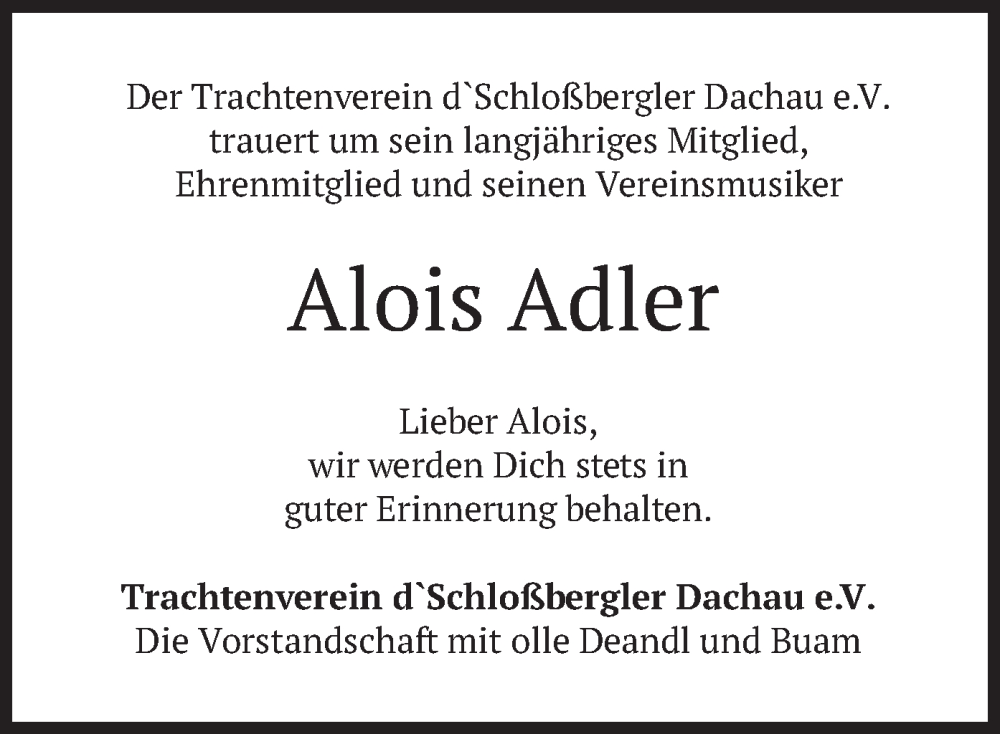 Der Trachtenverein d`Schloßbergler Dachau e.V. trauert um sein langjähriges Mitglied, Ehrenmitglied und seinen Vereinsmusiker

Alois Adler

Lieber Alois,
wir werden Dich stets in
guter Erinnerung behalten.

Trachtenverein d`Schloßbergler Dachau e.V.
Die Vorstandschaft mit olle Deandl und Buam